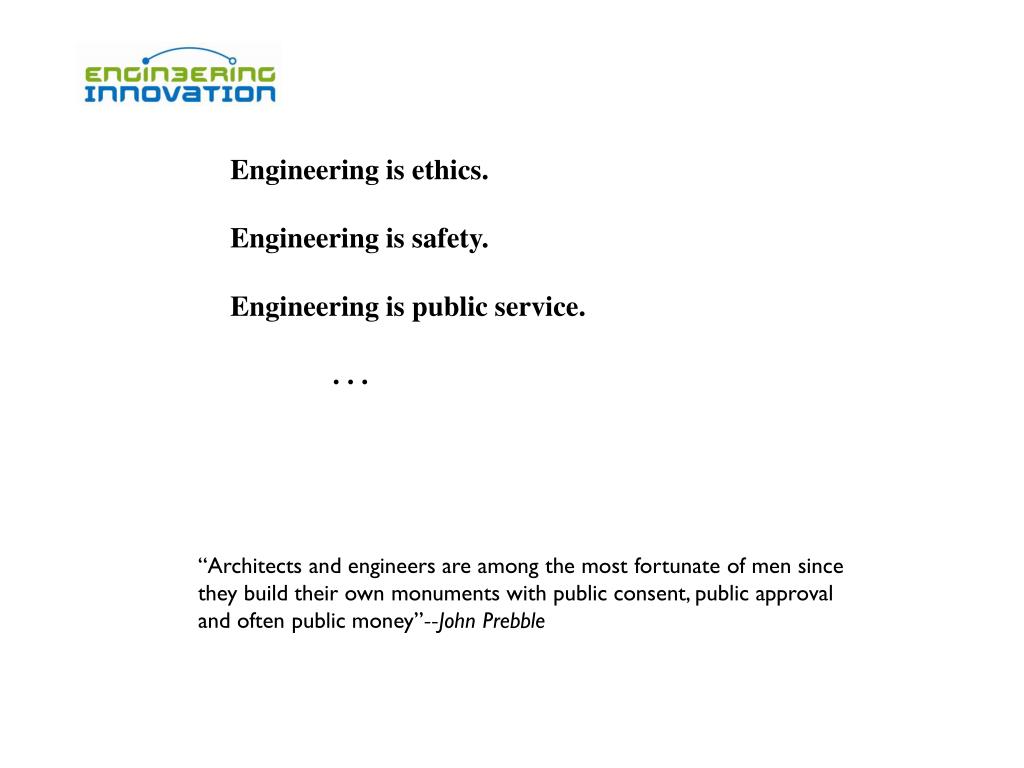 ENGINEERING
INNOVATION

Engineering is ethics.

Engineering is safety.

Engineering is public service.

. . .

“Architects and engineers are among the most fortunate of men since they build their own monuments with public consent, public approval and often public money”--John Prebble